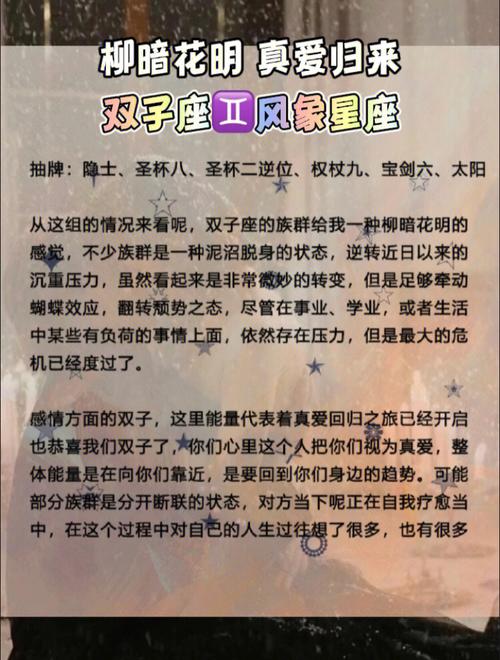 柳暗花明 真爱归来
双子座♊风象星座

抽牌：隐士、圣杯八、圣杯二逆位、权杖九、宝剑六、太阳

从这组的情况来看呢，双子座的族群给我一种柳暗花明的感觉，不少族群是一种泥沼脱身的状态，逆转近日以来的沉重压力，虽然看起来是非常微妙的转变，但是足够牵动蝴蝶效应，翻转颓势之态，尽管在事业、学业，或者生活中某些有负荷的事情上面，依然存在压力，但是最大的危机已经度过了。

感情方面的双子，这里能量代表着真爱回归之旅已经开启也恭喜我们双子了，你们心里这个人把你们视为真爱，整体能量是在向你们靠近，是要回到你们身边的趋势。可能部分族群是分开断联的状态，对方当下呢正在自我疗愈当中，在这个过程中对自己的人生过往想了很多，也有很多